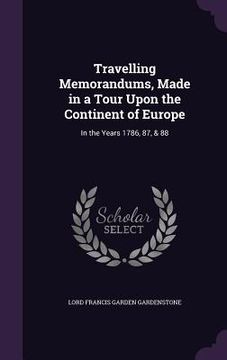 Travelling Memorandums, Made in a Tour Upon the Continent of Europe

In the Years 1786, 87, & 88

Scholar SELECT

LORD FRANCIS GARDEN GARDENSTONE